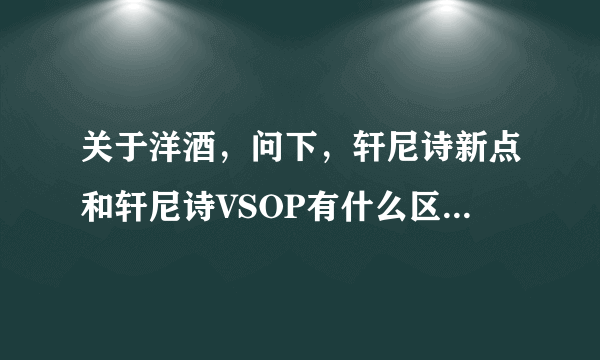 关于洋酒，问下，轩尼诗新点和轩尼诗VSOP有什么区...